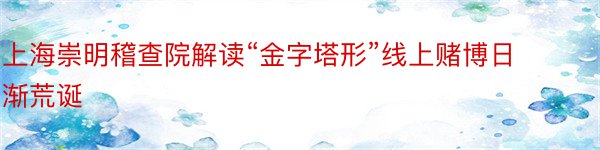 上海崇明稽查院解读“金字塔形”线上赌博日渐荒诞